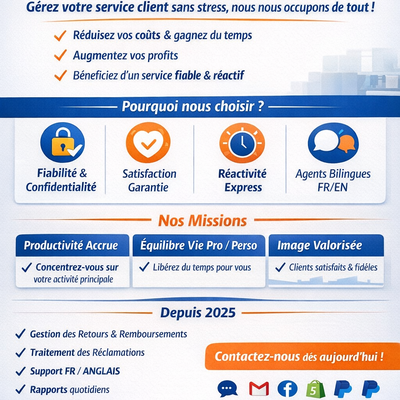 Gérez votre service client sans stress, nous nous occupons de tout !

✓ Réduisez vos coûts & gagnez du temps
✓ Augmentez vos profits
✓ Béneficiez d'un service fiable & réactif

Pourquoi nous choisir ?

Fiabilité & Confidentialité

Satisfaction Garantie

Réactivité Express

Agents Bilingues FR/EN

Nos Missions

Productivité Accrue
✓ Concentrez-vous sur votre activité principale

Équilibre Vie Pro / Perso
✓ Libérez du temps pour vous

Image Valorisée
✓ Clients satisfaits & fidèles

Depuis 2025

✓ Gestion des Retours & Remboursements
✓ Traitement des Réclamations
✓ Support FR / ANGLAIS
✓ Rapports quotidiens

Contactez-nous dés aujourd'hui !